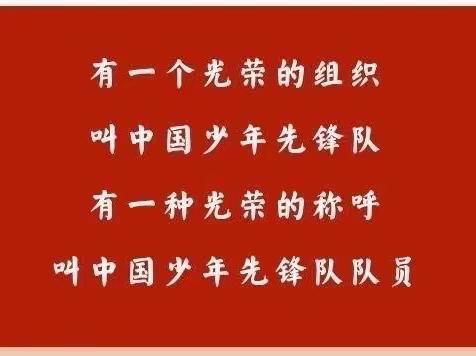 有一个光荣的组织
叫中国少年先锋队
有一种光荣的称呼
叫中国少年先锋队队员